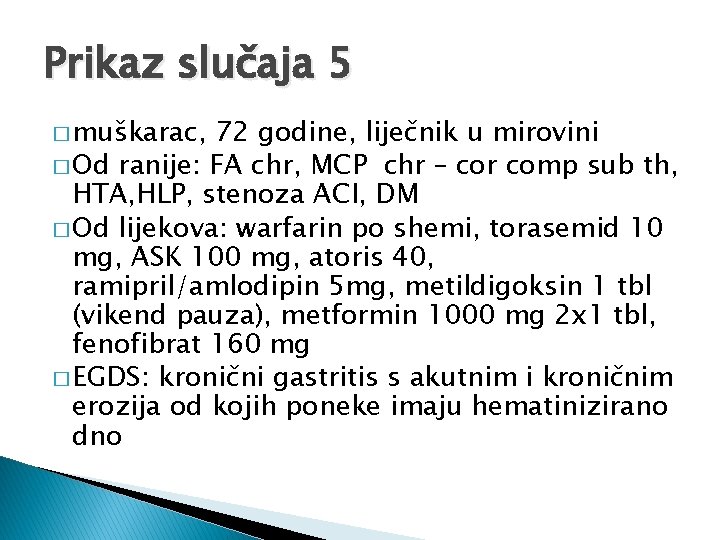 Prikaz slučaja 5

□ muškarac, 72 godine, liječnik u mirovini

□ Od ranije: FA chr, MCP chr – cor comp sub th, HTA,HLP, stenoza ACI, DM

□ Od lijekova: warfarin po shemi, torasemid 10 mg, ASK 100 mg, atoris 40, ramipril/amlodipin 5mg, metildigoksin 1 tbl (vikend pauza), metformin 1000 mg 2x1 tbl, fenofibrat 160 mg

□ EGDS: kronični gastritis s akutnim i kroničnim erozija od kojih poneke imaju hematinizirano dno